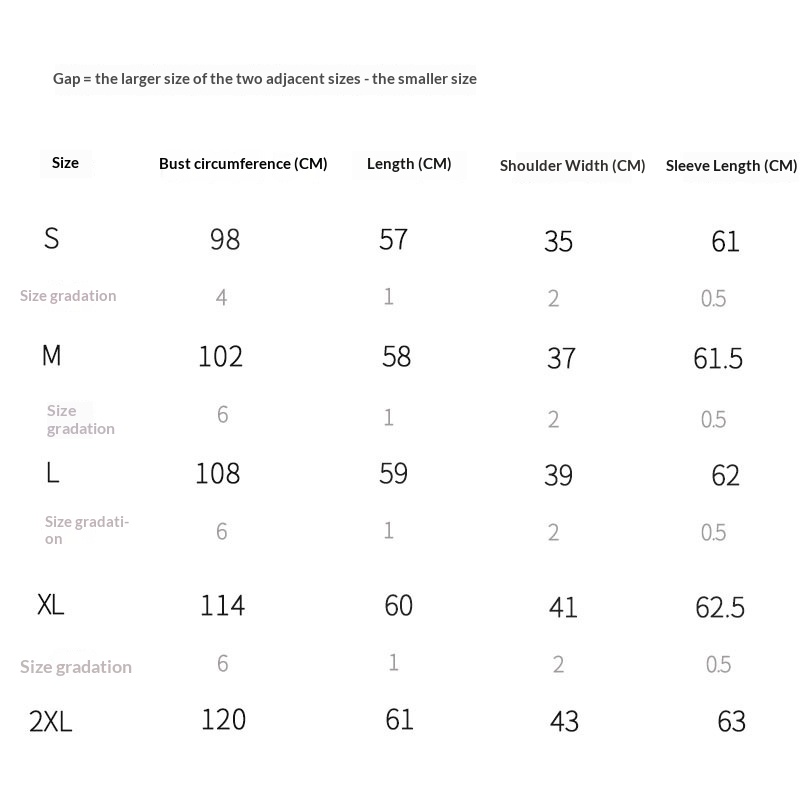 Gap = the larger size of the two adjacent sizes - the smaller size

| Size | Bust circumference (CM) | Length (CM) | Shoulder Width (CM) | Sleeve Length (CM) |
|---|---|---|---|---|
| S | 98 | 57 | 35 | 61 |
| Size gradation | 4 | 1 | 2 | 0.5 |
| M | 102 | 58 | 37 | 61.5 |
| Size gradation | 6 | 1 | 2 | 0.5 |
| L | 108 | 59 | 39 | 62 |
| Size gradation | 6 | 1 | 2 | 0.5 |
| XL | 114 | 60 | 41 | 62.5 |
| Size gradation | 6 | 1 | 2 | 0.5 |
| 2XL | 120 | 61 | 43 | 63 |